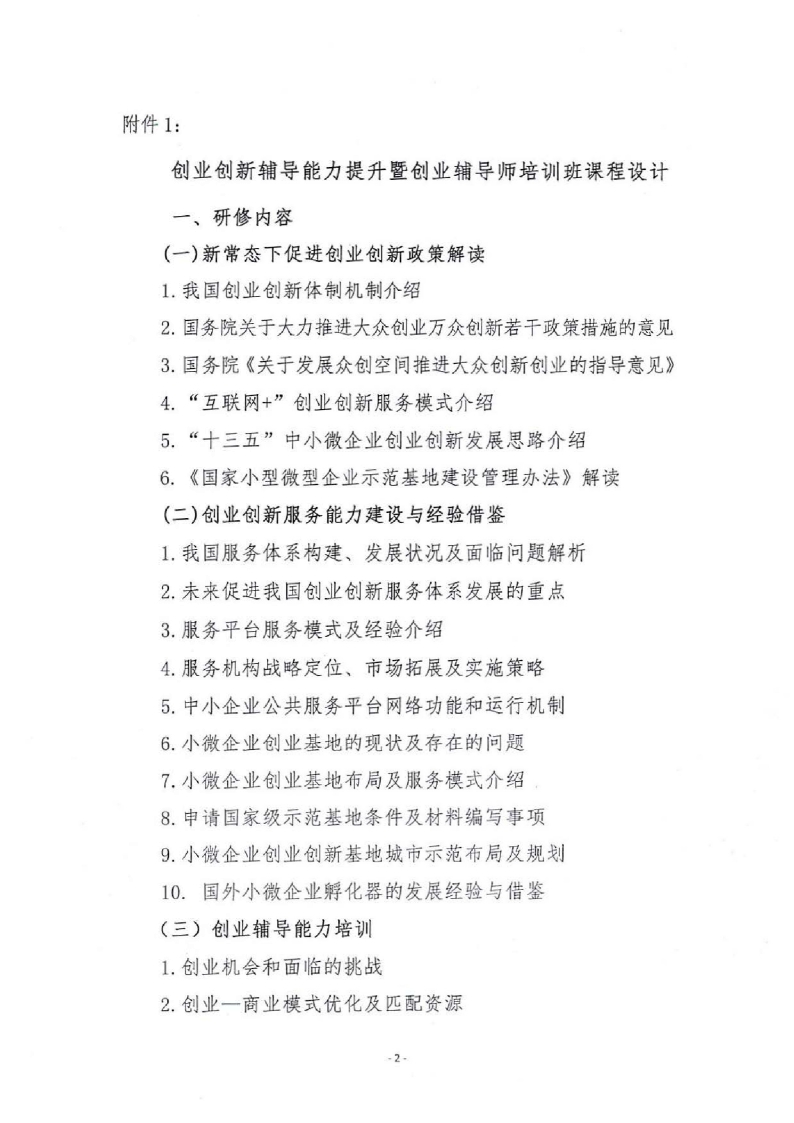 附件1：

创业创新辅导能力提升暨创业辅导师培训班课程设计

一、研修内容

(一)新常态下促进创业创新政策解读

1.我国创业创新体制机制介绍

2.国务院关于大力推进大众创业万众创新若干政策措施的意见

3.国务院《关于发展众创空间推进大众创新创业的指导意见》

4.“互联网+”创业创新服务模式介绍

5.“十三五”中小微企业创业创新发展思路介绍

6.《国家小型微型企业示范基地建设管理办法》解读

(二)创业创新服务能力建设与经验借鉴

1.我国服务体系构建、发展状况及面临问题解析

2.未来促进我国创业创新服务体系发展的重点

3.服务平台服务模式及经验介绍

4.服务机构战略定位、市场拓展及实施策略

5.中小企业公共服务平台网络功能和运行机制

6.小微企业创业基地的现状及存在的问题

7.小微企业创业基地布局及服务模式介绍

8.申请国家级示范基地条件及材料编写事项

9.小微企业创业创新基地城市示范布局及规划

10. 国外小微企业孵化器的发展经验与借鉴

(三) 创业辅导能力培训

1.创业机会和面临的挑战

2.创业—商业模式优化及匹配资源

- 2 -